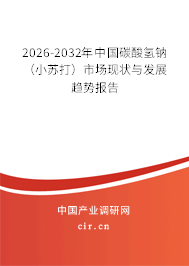 2026-2032年中国碳酸氢钠（小苏打）市场现状与发展趋势报告

中国产业调研网

cir.cn